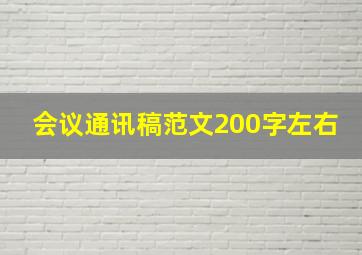 会议通讯稿范文200字左右